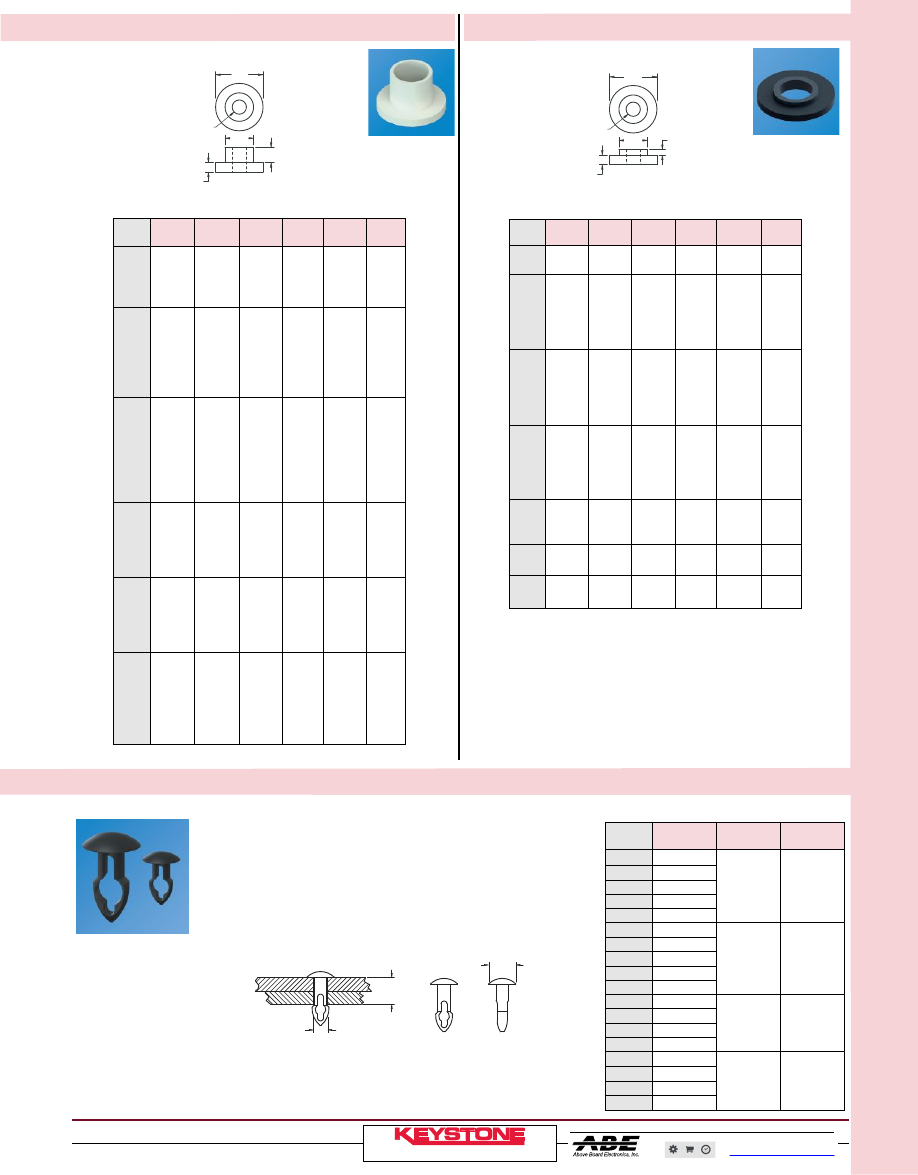 KEYSTONE

ABE
Above Board Electronics, Inc.